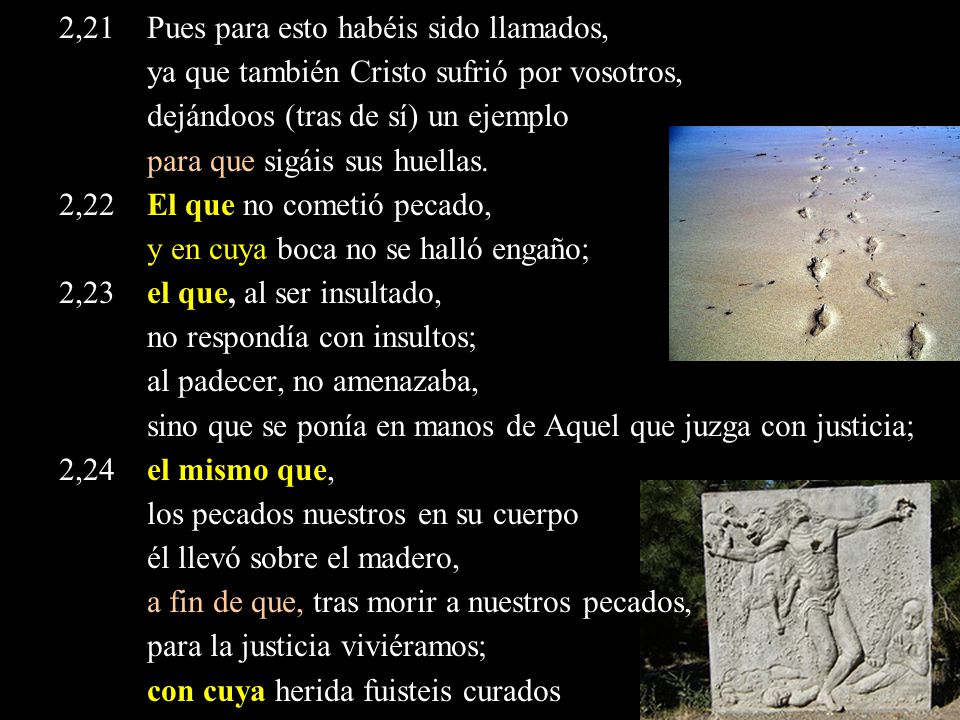 2,21 Pues para esto habéis sido llamados,
ya que también Cristo sufrió por vosotros,
dejándoos (tras de sí) un ejemplo
para que sigáis sus huellas.
2,22 El que no cometió pecado,
y en cuya boca no se halló engaño;
2,23 el que, al ser insultado,
no respondía con insultos;
al padecer, no amenazaba,
sino que se ponía en manos de Aquel que juzga con justicia;
2,24 el mismo que,
los pecados nuestros en su cuerpo
él llevó sobre el madero,
a fin de que, tras morir a nuestros pecados,
para la justicia viviéramos;
con cuya herida fuisteis curados